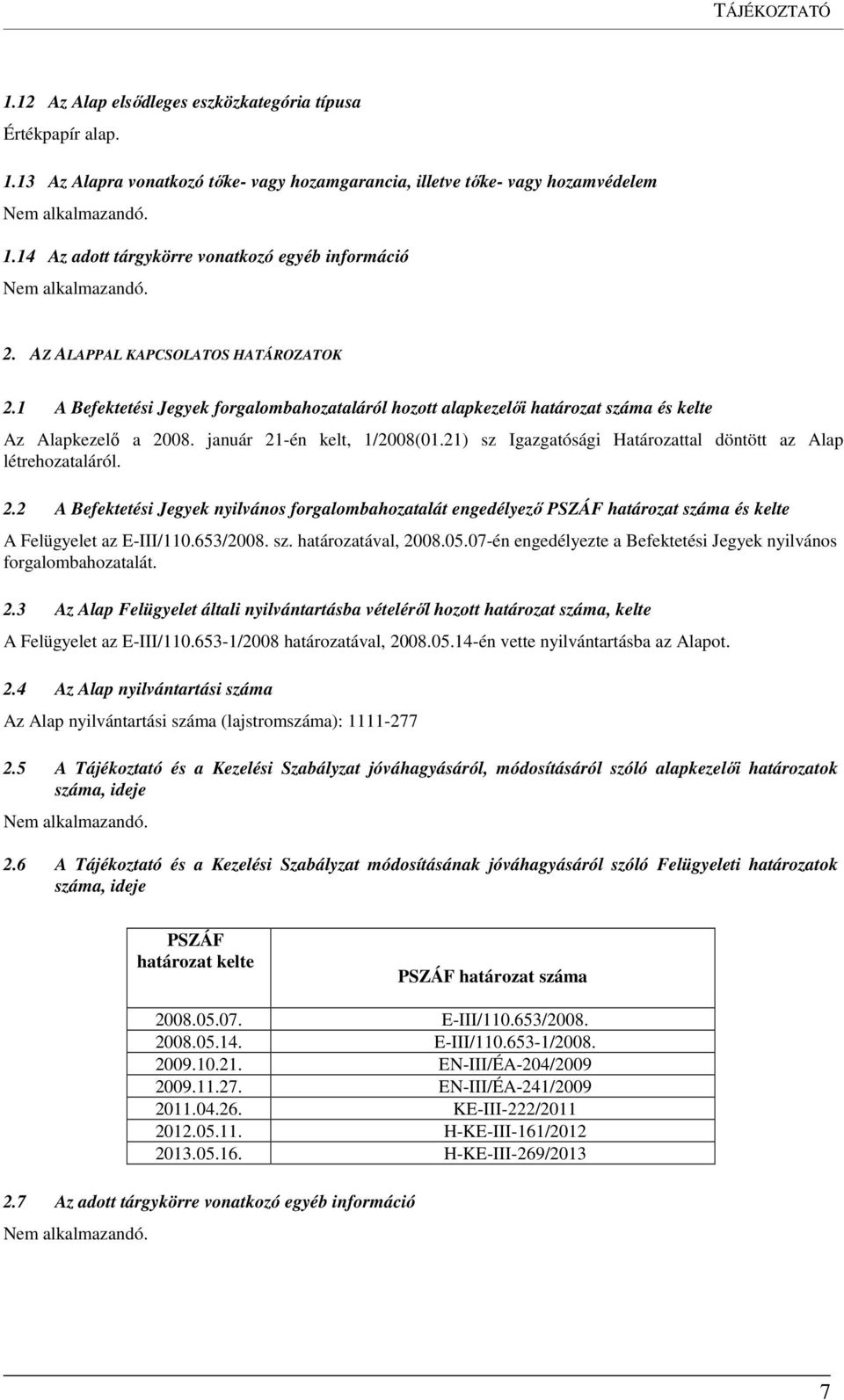 TÁJÉKOZTATÓ

1.12 Az Alap elsődleges eszközkategória típusa

Értékpapír alap.

1.13 Az Alapra vonatkozó tőke- vagy hozamgarancia, illetve tőke- vagy hozamvédelem

Nem alkalmazandó.

1.14 Az adott tárgykörre vonatkozó egyéb információ

Nem alkalmazandó.

2. AZ ALAPPAL KAPCSOLATOS HATÁROZATOK

2.1 A Befektetési Jegyek forgalombahozataláról hozott alapkezelői határozat száma és kelte

Az Alapkezelő a 2008. január 21-én kelt, 1/2008(01.21) sz Igazgatósági Határozattal döntött az Alap létrehozataláról.

2.2 A Befektetési Jegyek nyilvános forgalombahozatalát engedélyező PSZÁF határozat száma és kelte

A Felügyelet az E-III/110.653/2008. sz. határozatával, 2008.05.07-én engedélyezte a Befektetési Jegyek nyilvános forgalombahozatalát.

2.3 Az Alap Felügyelet általi nyilvántartásba vételéről hozott határozat száma, kelte

A Felügyelet az E-III/110.653-1/2008 határozatával, 2008.05.14-én vette nyilvántartásba az Alapot.

2.4 Az Alap nyilvántartási száma

Az Alap nyilvántartási száma (lajstromszáma): 1111-277

2.5 A Tájékoztató és a Kezelési Szabályzat jóváhagyásáról, módosításáról szóló alapkezelői határozatok száma, ideje

Nem alkalmazandó.

2.6 A Tájékoztató és a Kezelési Szabályzat módosításának jóváhagyásáról szóló Felügyeleti határozatok száma, ideje

| PSZÁF határozat kelte | PSZÁF határozat száma |
|---|---|
| 2008.05.07. | E-III/110.653/2008. |
| 2008.05.14. | E-III/110.653-1/2008. |
| 2009.10.21. | EN-III/ÉA-204/2009 |
| 2009.11.27. | EN-III/ÉA-241/2009 |
| 2011.04.26. | KE-III-222/2011 |
| 2012.05.11. | H-KE-III-161/2012 |
| 2013.05.16. | H-KE-III-269/2013 |

2.7 Az adott tárgykörre vonatkozó egyéb információ

Nem alkalmazandó.

7